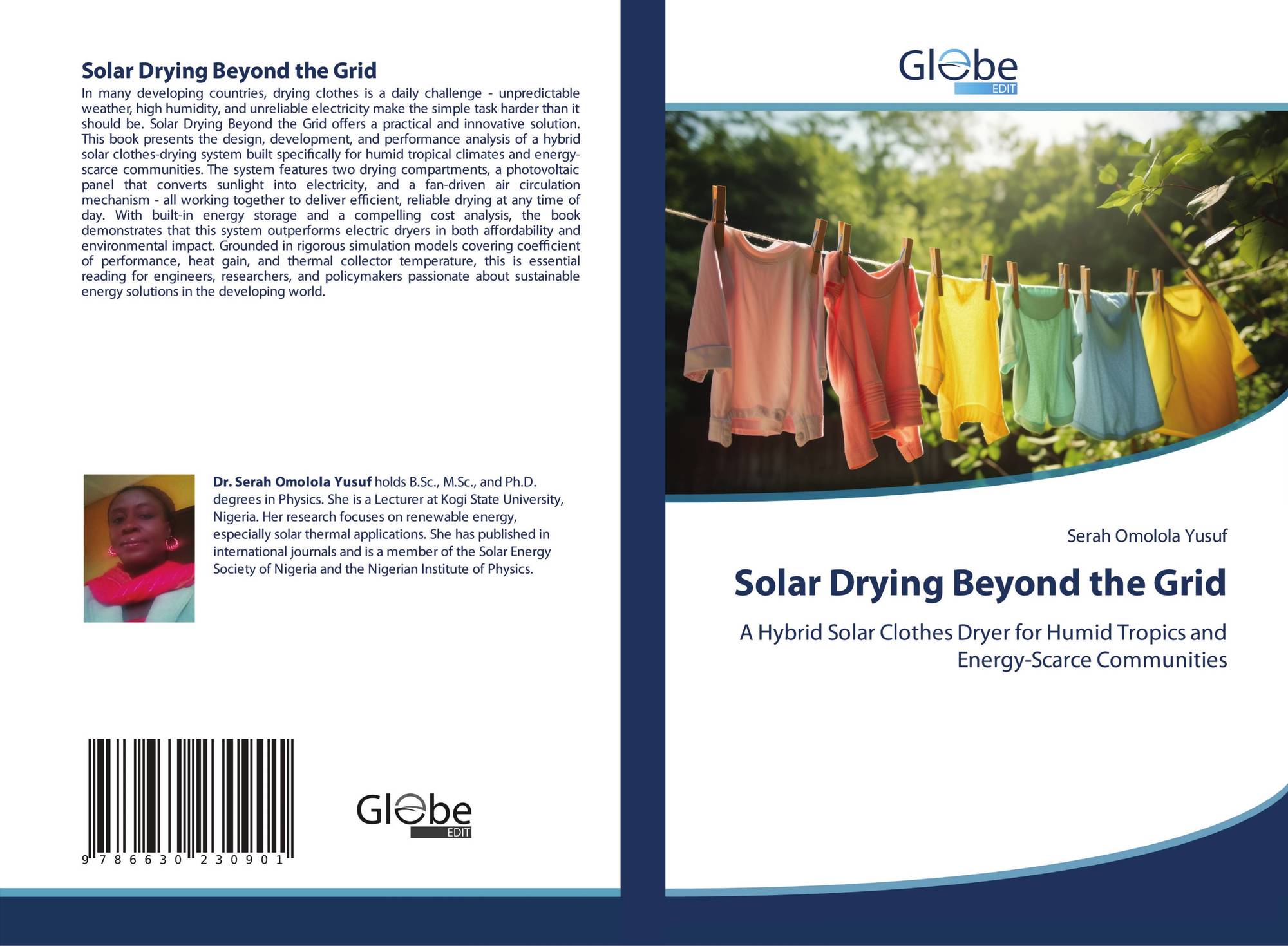 Solar Drying Beyond the Grid

In many developing countries, drying clothes is a daily challenge - unpredictable weather, high humidity, and unreliable electricity make the simple task harder than it should be. Solar Drying Beyond the Grid offers a practical and innovative solution. This book presents the design, development, and performance analysis of a hybrid solar clothes-drying system built specifically for humid tropical climates and energy-scarce communities. The system features two drying compartments, a photovoltaic panel that converts sunlight into electricity, and a fan-driven air circulation mechanism - all working together to deliver efficient, reliable drying at any time of day. With built-in energy storage and a compelling cost analysis, the book demonstrates that this system outperforms electric dryers in both affordability and environmental impact. Grounded in rigorous simulation models covering coefficient of performance, heat gain, and thermal collector temperature, this is essential reading for engineers, researchers, and policymakers passionate about sustainable energy solutions in the developing world.

Dr. Serah Omolola Yusuf holds B.Sc., M.Sc., and Ph.D. degrees in Physics. She is a Lecturer at Kogi State University, Nigeria. Her research focuses on renewable energy, especially solar thermal applications. She has published in international journals and is a member of the Solar Energy Society of Nigeria and the Nigerian Institute of Physics.

9 786630 230901

Globe
EDIT

Globe
EDIT

Serah Omolola Yusuf

Solar Drying Beyond the Grid

A Hybrid Solar Clothes Dryer for Humid Tropics and Energy-Scarce Communities